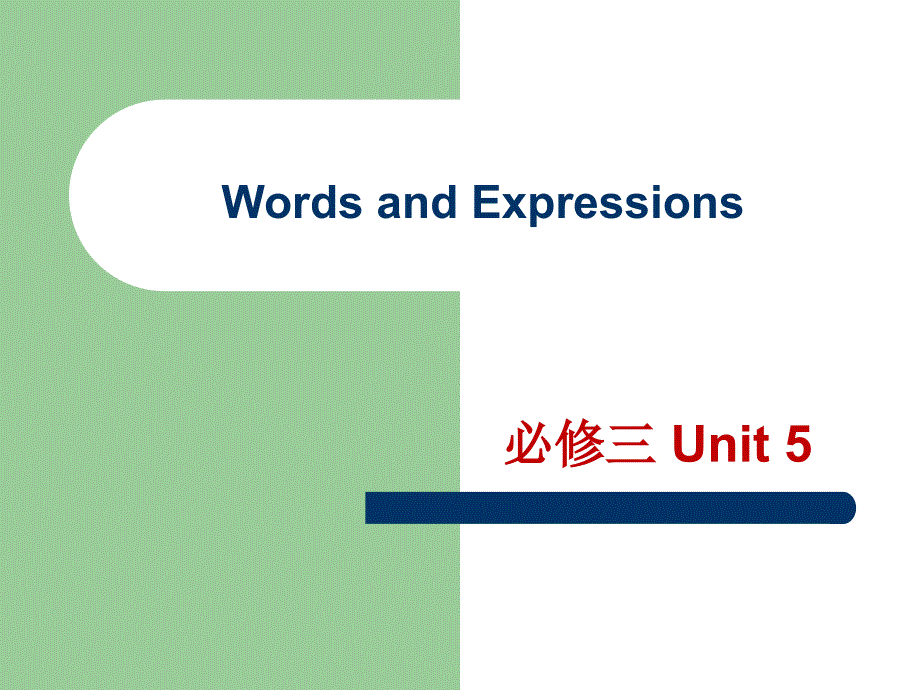 Words and Expressions

必修三 Unit 5